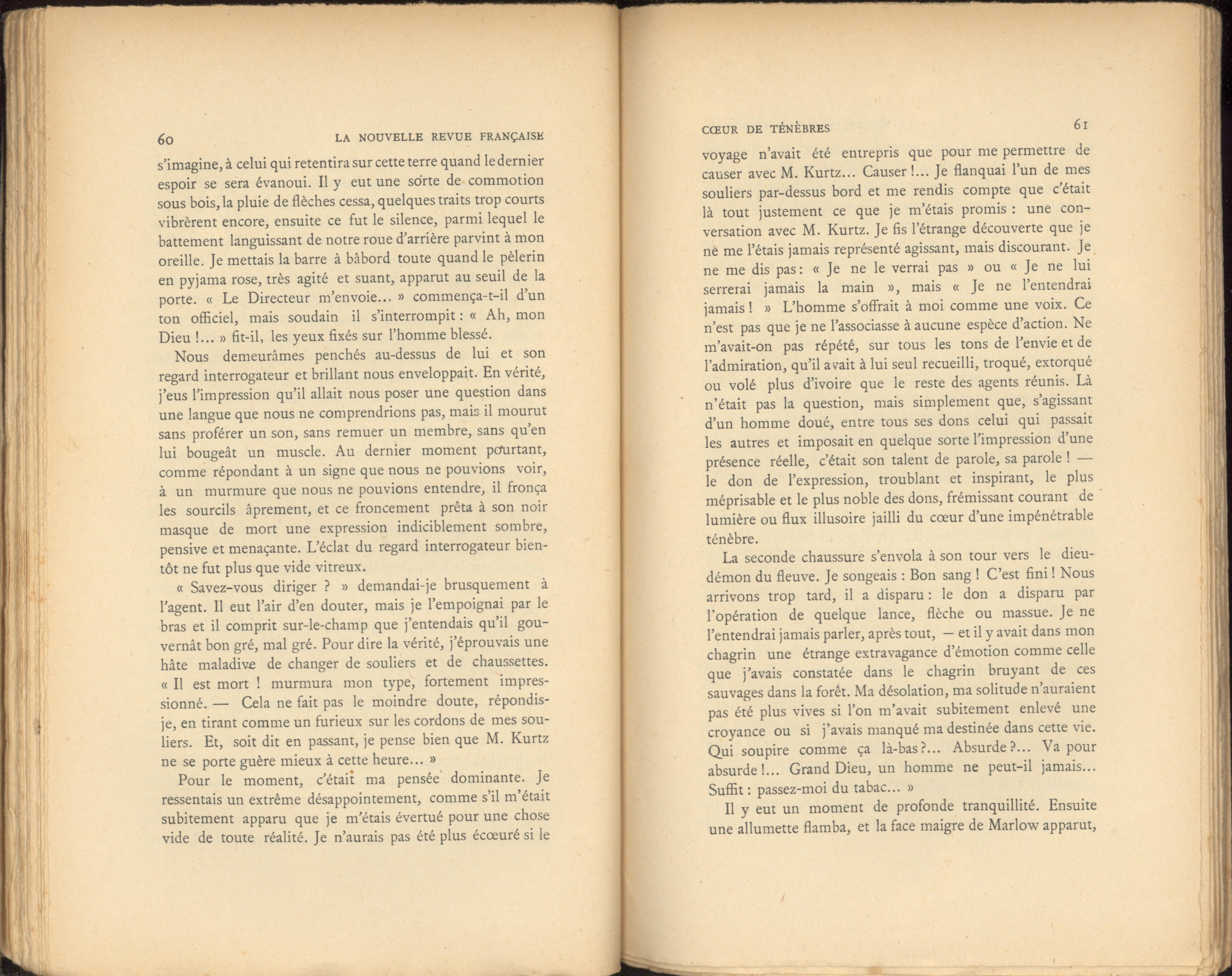 60 LA NOUVELLE REVUE FRANÇAISE

s'imagine, à celui qui retentira sur cette terre quand le dernier espoir se sera évanoui. Il y eut une sorte de commotion sous bois, la pluie de flèches cessa, quelques traits trop courts vibrèrent encore, ensuite ce fut le silence, parmi lequel le battement languissant de notre roue d'arrière parvint à mon oreille. Je mettais la barre à bâbord toute quand le pèlerin en pyjama rose, très agité et suant, apparut au seuil de la porte. « Le Directeur m'envoie... » commença-t-il d'un ton officiel, mais soudain il s'interrompit : « Ah, mon Dieu !... » fit-il, les yeux fixés sur l'homme blessé.

Nous demeurâmes penchés au-dessus de lui et son regard interrogateur et brillant nous enveloppait. En vérité, j'eus l'impression qu'il allait nous poser une question dans une langue que nous ne comprendrions pas, mais il mourut sans proférer un son, sans remuer un membre, sans qu'en lui bougeât un muscle. Au dernier moment pourtant, comme répondant à un signe que nous ne pouvions voir, à un murmure que nous ne pouvions entendre, il fronça les sourcils âprement, et ce froncement prêta à son noir masque de mort une expression indiciblement sombre, pensive et menaçante. L'éclat du regard interrogateur bientôt ne fut plus que vide vitreux.

« Savez-vous diriger ? » demandai-je brusquement à l'agent. Il eut l'air d'en douter, mais je l'empoignai par le bras et il comprit sur-le-champ que j'entendais qu'il gouvernât bon gré, mal gré. Pour dire la vérité, j'éprouvais une hâte maladive de changer de souliers et de chaussettes. « Il est mort ! murmura mon type, fortement impressionné. — Cela ne fait pas le moindre doute, répondis-je, en tirant comme un furieux sur les cordons de mes souliers. Et, soit dit en passant, je pense bien que M. Kurtz ne se porte guère mieux à cette heure... »

Pour le moment, c'était ma pensée dominante. Je ressentais un extrême désappointement, comme s'il m'était subitement apparu que je m'étais évertué pour une chose vide de toute réalité. Je n'aurais pas été plus écœuré si le

CŒUR DE TÉNÈBRES 61

voyage n'avait été entrepris que pour me permettre de causer avec M. Kurtz... Causer !... Je flanquai l'un de mes souliers par-dessus bord et me rendis compte que c'était là tout justement ce que je m'étais promis : une conversation avec M. Kurtz. Je fis l'étrange découverte que je ne me l'étais jamais représenté agissant, mais discourant. Je ne me dis pas : « Je ne le verrai pas » ou « Je ne lui serrerai jamais la main », mais « Je ne l'entendrai jamais ! » L'homme s'offrait à moi comme une voix. Ce n'est pas que je ne l'associasse à aucune espèce d'action. Ne m'avait-on pas répété, sur tous les tons de l'envie et de l'admiration, qu'il avait à lui seul recueilli, troqué, extorqué ou volé plus d'ivoire que le reste des agents réunis. Là n'était pas la question, mais simplement que, s'agissant d'un homme doué, entre tous ses dons celui qui passait les autres et imposait en quelque sorte l'impression d'une présence réelle, c'était son talent de parole, sa parole ! — le don de l'expression, troublant et inspirant, le plus méprisable et le plus noble des dons, frémissant courant de lumière ou flux illusoire jailli du cœur d'une impénétrable ténèbre.

La seconde chaussure s'envola à son tour vers le dieu-démon du fleuve. Je songeais : Bon sang ! C'est fini ! Nous arrivons trop tard, il a disparu : le don a disparu par l'opération de quelque lance, flèche ou massue. Je ne l'entendrai jamais parler, après tout, — et il y avait dans mon chagrin une étrange extravagance d'émotion comme celle que j'avais constatée dans le chagrin bruyant de ces sauvages dans la forêt. Ma désolation, ma solitude n'auraient pas été plus vives si l'on m'avait subitement enlevé une croyance ou si j'avais manqué ma destinée dans cette vie. Qui soupire comme ça là-bas ?... Absurde ?... Va pour absurde !... Grand Dieu, un homme ne peut-il jamais... Suffit : passez-moi du tabac... »

Il y eut un moment de profonde tranquillité. Ensuite une allumette flamba, et la face maigre de Marlow apparut,